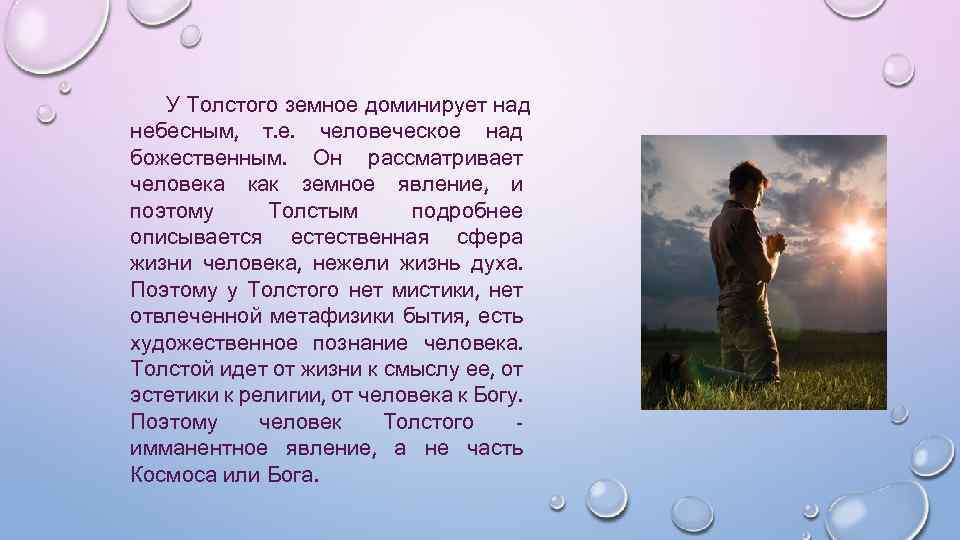 У Толстого земное доминирует над небесным, т.е. человеческое над божественным. Он рассматривает человека как земное явление, и поэтому Толстым подробнее описывается естественная сфера жизни человека, нежели жизнь духа. Поэтому у Толстого нет мистики, нет отвлеченной метафизики бытия, есть художественное познание человека. Толстой идет от жизни к смыслу ее, от эстетики к религии, от человека к Богу. Поэтому человек Толстого - имманентное явление, а не часть Космоса или Бога.